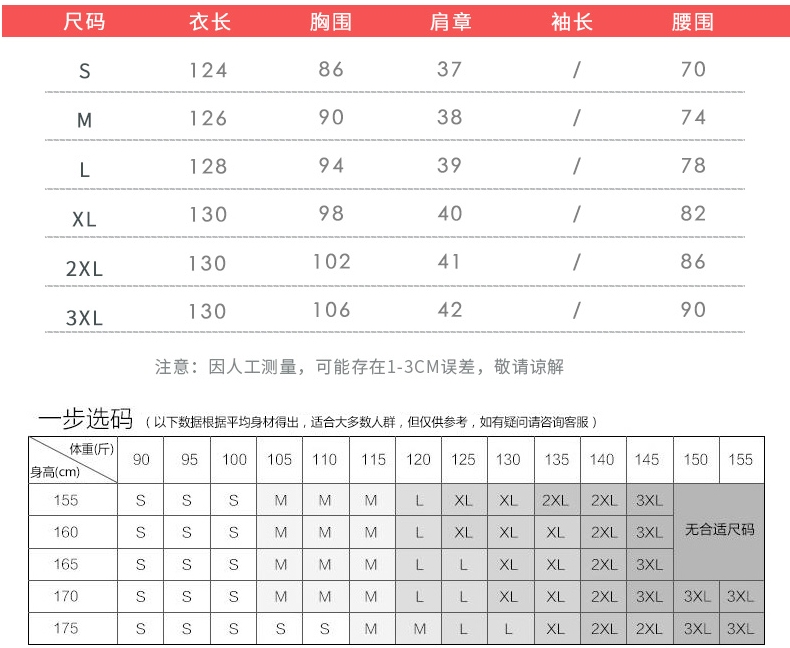 | 尺码 | 衣长 | 胸围 | 肩章 | 袖长 | 腰围 |
|---|---|---|---|---|---|
| S | 124 | 86 | 37 | / | 70 |
| M | 126 | 90 | 38 | / | 74 |
| L | 128 | 94 | 39 | / | 78 |
| XL | 130 | 98 | 40 | / | 82 |
| 2XL | 130 | 102 | 41 | / | 86 |
| 3XL | 130 | 106 | 42 | / | 90 |

注意：因人工测量，可能存在1-3CM误差，敬请谅解

一步选码（以下数据根据平均身材得出，适合大多数人群，但仅供参考，如有疑问请咨询客服）

| 体重(斤) 身高(cm) | 90 | 95 | 100 | 105 | 110 | 115 | 120 | 125 | 130 | 135 | 140 | 145 | 150 | 155 |
|---|---|---|---|---|---|---|---|---|---|---|---|---|---|---|
| 155 | S | S | S | M | M | M | L | XL | XL | 2XL | 2XL | 3XL | 无合适尺码 | |
| 160 | S | S | S | M | M | M | L | XL | XL | XL | 2XL | 3XL | | |
| 165 | S | S | S | M | M | M | L | L | XL | XL | 2XL | 3XL | | |
| 170 | S | S | S | M | M | M | L | L | XL | XL | 2XL | 3XL | 3XL | 3XL |
| 175 | S | S | S | S | S | M | M | L | L | XL | 2XL | 2XL | 3XL | 3XL |